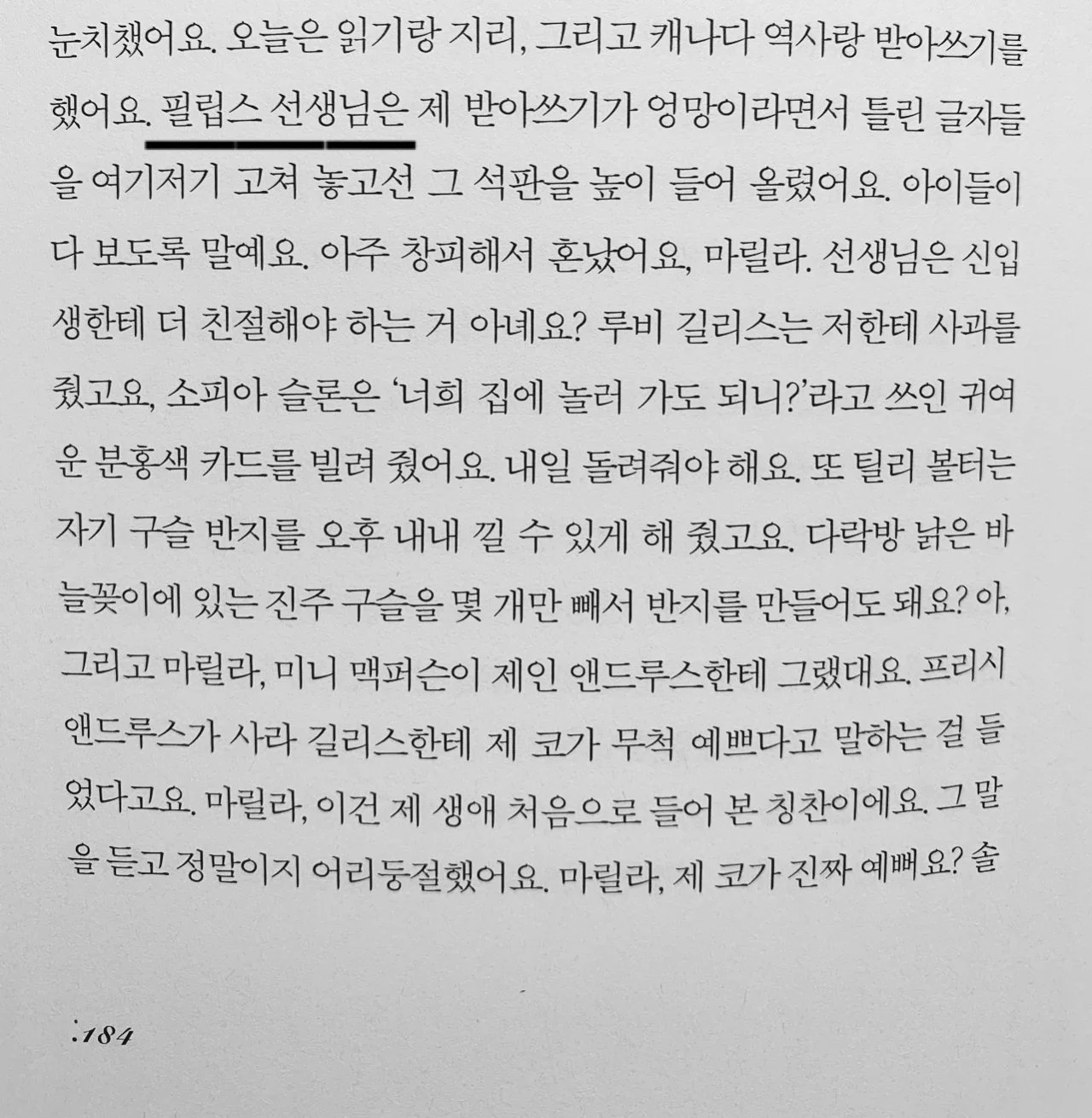 눈치챘어요. 오늘은 읽기랑 지리, 그리고 캐나다 역사랑 받아쓰기를 했어요. 필립스 선생님은 제 받아쓰기가 엉망이라면서 틀린 글자들을 여기저기 고쳐 놓고선 그 석판을 높이 들어 올렸어요. 아이들이 다 보도록 말예요. 아주 창피해서 혼났어요, 마릴라. 선생님은 신입생한테 더 친절해야 하는 거 아녜요? 루비 길리스는 저한테 사과를 줬고요, 소피아 슬론은 '너희 집에 놀러 가도 되니?'라고 쓰인 귀여운 분홍색 카드를 빌려 줬어요. 내일 돌려줘야 해요. 또 틸리 볼터는 자기 구슬 반지를 오후 내내 낄 수 있게 해 줬고요. 다락방 낡은 바늘꽂이에 있는 진주 구슬을 몇 개만 빼서 반지를 만들어도 돼요? 아, 그리고 마릴라, 미니 맥퍼슨이 제인 앤드루스한테 그랬대요. 프리시 앤드루스가 사라 길리스한테 제 코가 무척 예쁘다고 말하는 걸 들었다고요. 마릴라, 이건 제 생애 처음으로 들어 본 칭찬이에요. 그 말을 듣고 정말이지 어리둥절했어요. 마릴라, 제 코가 진짜 예뻐요? 솔

:184